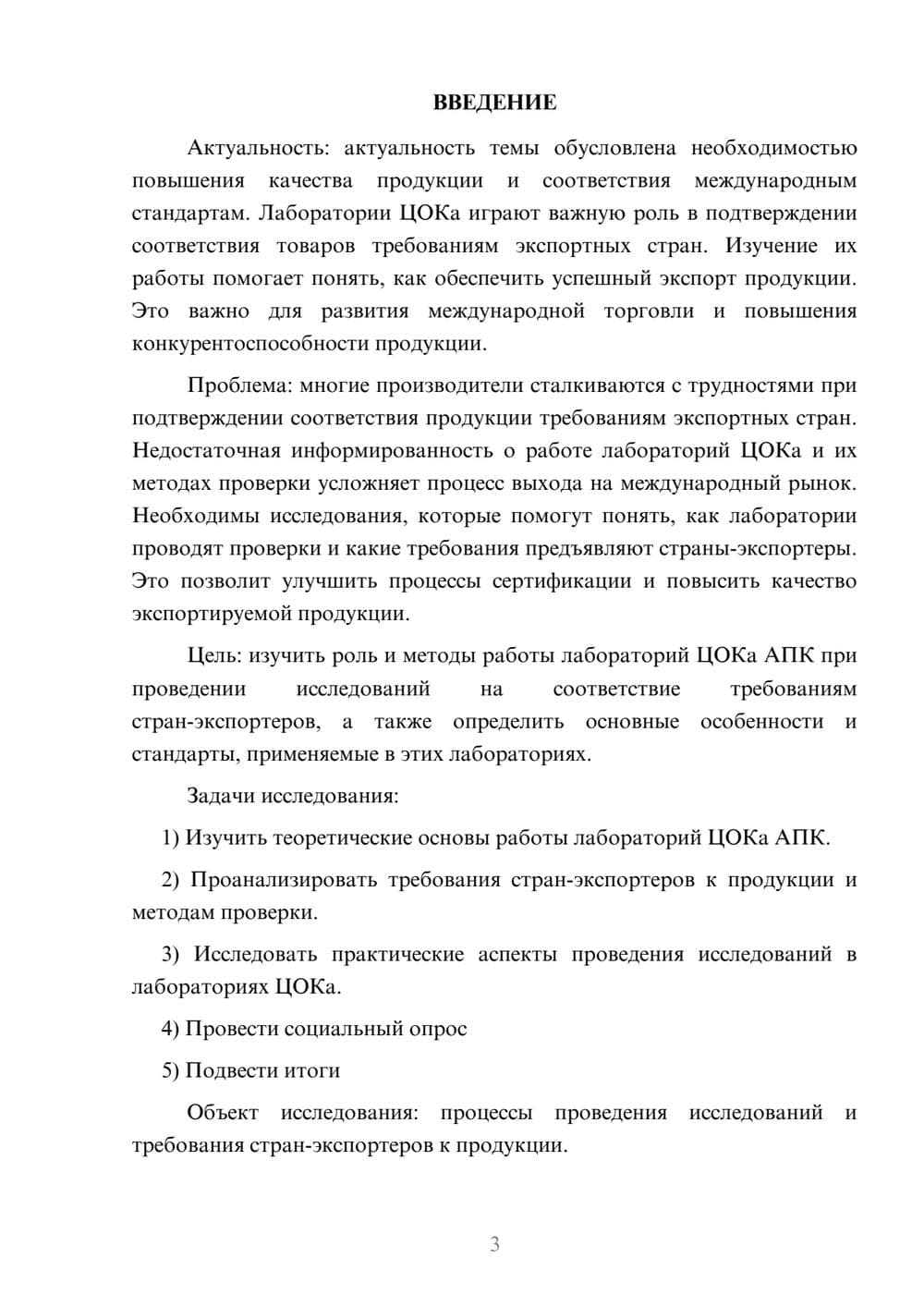 ВВЕДЕНИЕ

Актуальность: актуальность темы обусловлена необходимостью повышения качества продукции и соответствия международным стандартам. Лаборатории ЦОКа играют важную роль в подтверждении соответствия товаров требованиям экспортных стран. Изучение их работы помогает понять, как обеспечить успешный экспорт продукции. Это важно для развития международной торговли и повышения конкурентоспособности продукции.

Проблема: многие производители сталкиваются с трудностями при подтверждении соответствия продукции требованиям экспортных стран. Недостаточная информированность о работе лабораторий ЦОКа и их методах проверки усложняет процесс выхода на международный рынок. Необходимы исследования, которые помогут понять, как лаборатории проводят проверки и какие требования предъявляют страны-экспортеры. Это позволит улучшить процессы сертификации и повысить качество экспортируемой продукции.

Цель: изучить роль и методы работы лабораторий ЦОКа АПК при проведении исследований на соответствие требованиям стран-экспортеров, а также определить основные особенности и стандарты, применяемые в этих лабораториях.

Задачи исследования:

1) Изучить теоретические основы работы лабораторий ЦОКа АПК.

2) Проанализировать требования стран-экспортеров к продукции и методам проверки.

3) Исследовать практические аспекты проведения исследований в лабораториях ЦОКа.

4) Провести социальный опрос

5) Подвести итоги

Объект исследования: процессы проведения исследований и требования стран-экспортеров к продукции.

3